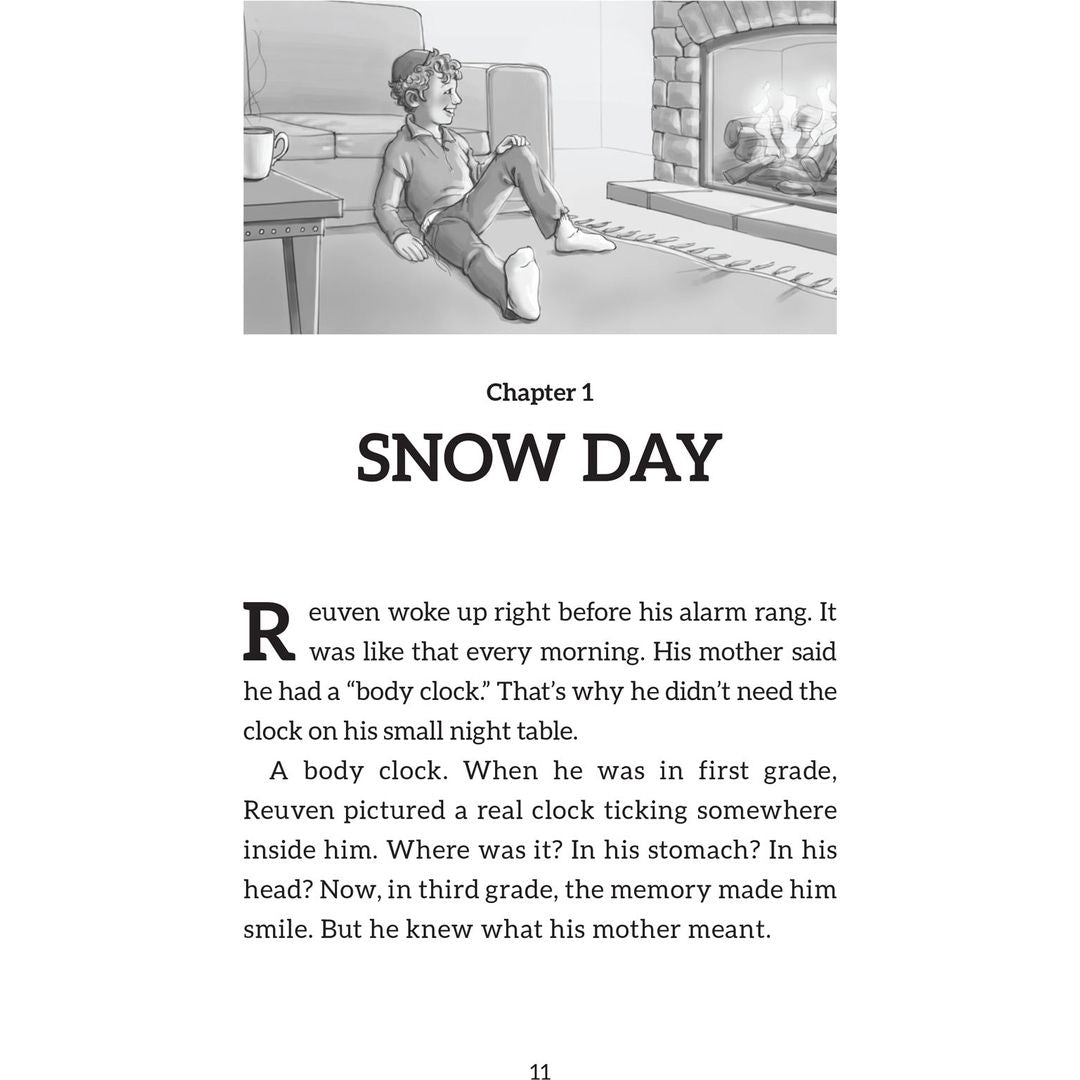 Chapter 1

SNOW DAY

Reuven woke up right before his alarm rang. It was like that every morning. His mother said he had a "body clock." That's why he didn't need the clock on his small night table.

A body clock. When he was in first grade, Reuven pictured a real clock ticking somewhere inside him. Where was it? In his stomach? In his head? Now, in third grade, the memory made him smile. But he knew what his mother meant.

11